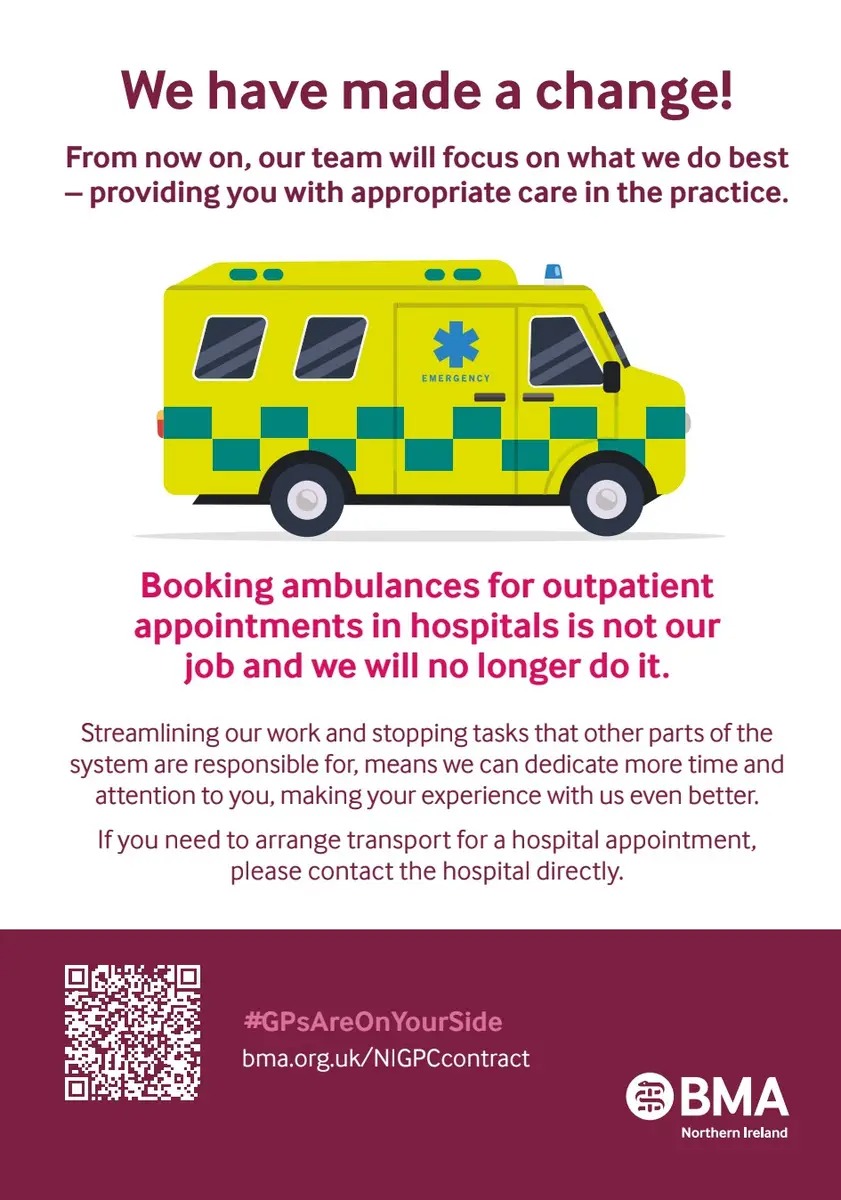 We have made a change!

From now on, our team will focus on what we do best – providing you with appropriate care in the practice.

EMERGENCY

Booking ambulances for outpatient appointments in hospitals is not our job and we will no longer do it.

Streamlining our work and stopping tasks that other parts of the system are responsible for, means we can dedicate more time and attention to you, making your experience with us even better.

If you need to arrange transport for a hospital appointment, please contact the hospital directly.

#GPsAreOnYourSide
bma.org.uk/NIGPCcontract

BMA
Northern Ireland